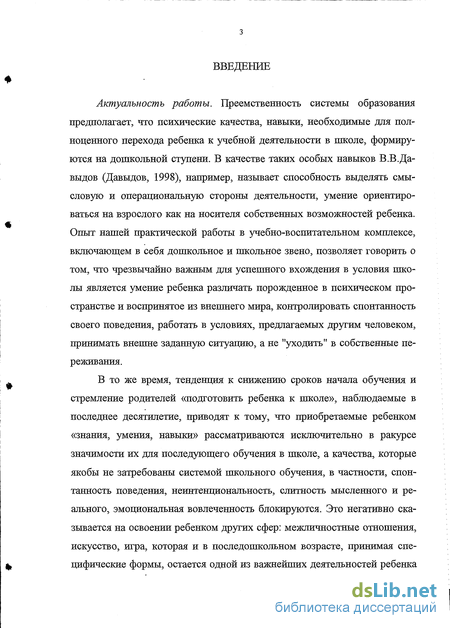 3

ВВЕДЕНИЕ

Актуальность работы. Преемственность системы образования предполагает, что психические качества, навыки, необходимые для полноценного перехода ребенка к учебной деятельности в школе, формируются на дошкольной ступени. В качестве таких особых навыков В.В.Давыдов (Давыдов, 1998), например, называет способность выделять смысловую и операциональную стороны деятельности, умение ориентироваться на взрослого как на носителя собственных возможностей ребенка. Опыт нашей практической работы в учебно-воспитательном комплексе, включающем в себя дошкольное и школьное звено, позволяет говорить о том, что чрезвычайно важным для успешного вхождения в условия школы является умение ребенка различать порожденное в психическом пространстве и воспринятое из внешнего мира, контролировать спонтанность своего поведения, работать в условиях, предлагаемых другим человеком, принимать внешне заданную ситуацию, а не "уходить" в собственные переживания.

В то же время, тенденция к снижению сроков начала обучения и стремление родителей «подготовить ребенка к школе», наблюдаемые в последнее десятилетие, приводят к тому, что приобретаемые ребенком «знания, умения, навыки» рассматриваются исключительно в ракурсе значимости их для последующего обучения в школе, а качества, которые якобы не затребованы системой школьного обучения, в частности, спонтанность поведения, неинтенциональность, слитность мысленного и реального, эмоциональная вовлеченность блокируются. Это негативно сказывается на освоении ребенком других сфер: межличностные отношения, искусство, игра, которая и в последошкольном возрасте, принимая специфические формы, остается одной из важнейших деятельностей ребенка

dsLib.net
библиотека диссертаций